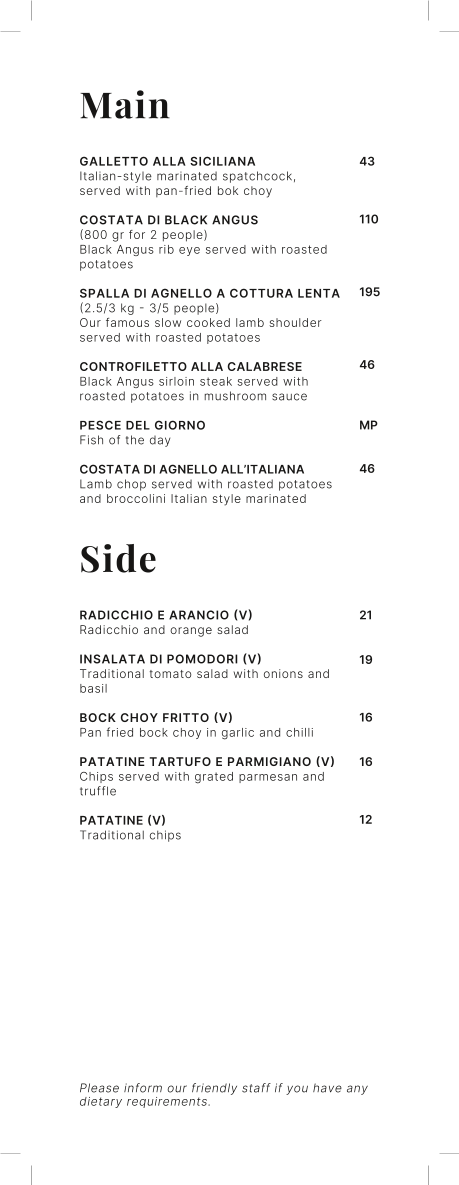 Main

GALLETTO ALLA SICILIANA 43
Italian-style marinated spatchcock, served with pan-fried bok choy

COSTATA DI BLACK ANGUS 110
(800 gr for 2 people)
Black Angus rib eye served with roasted potatoes

SPALLA DI AGNELLO A COTTURA LENTA 195
(2.5/3 kg - 3/5 people)
Our famous slow cooked lamb shoulder served with roasted potatoes

CONTROFILETTO ALLA CALABRESE 46
Black Angus sirloin steak served with roasted potatoes in mushroom sauce

PESCE DEL GIORNO MP
Fish of the day

COSTATA DI AGNELLO ALL'ITALIANA 46
Lamb chop served with roasted potatoes and broccolini Italian style marinated

Side

RADICCHIO E ARANCIO (V) 21
Radicchio and orange salad

INSALATA DI POMODORI (V) 19
Traditional tomato salad with onions and basil

BOCK CHOY FRITTO (V) 16
Pan fried bock choy in garlic and chilli

PATATINE TARTUFO E PARMIGIANO (V) 16
Chips served with grated parmesan and truffle

PATATINE (V) 12
Traditional chips

Please inform our friendly staff if you have any dietary requirements.